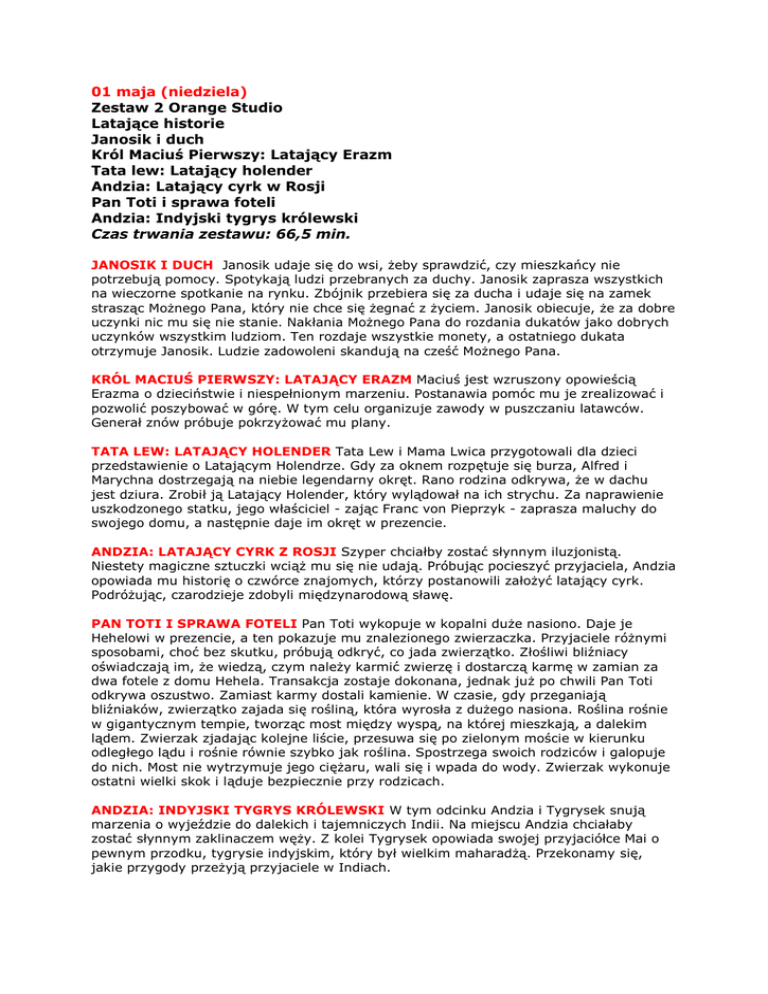 01 maja (niedziela)
Zestaw 2 Orange Studio
Latające historie
Janosik i duch
Król Maciuś Pierwszy: Latający Erazm
Tata lew: Latający holender
Andzia: Latający cyrk w Rosji
Pan Toti i sprawa foteli
Andzia: Indyjski tygrys królewski
Czas trwania zestawu: 66,5 min.

JANOSIK I DUCH Janosik udaje się do wsi, żeby sprawdzić, czy mieszkańcy nie potrzebują pomocy. Spotykają ludzi przebranych za duchy. Janosik zaprasza wszystkich na wieczorne spotkanie na rynku. Zbójnik przebiera się za ducha i udaje się na zamek strasząc Możnego Pana, który nie chce się żegnać z życiem. Janosik obiecuje, że za dobre uczynki nic mu się nie stanie. Nakłania Możnego Pana do rozdania dukatów jako dobrych uczynków wszystkim ludziom. Ten rozdaje wszystkie monety, a ostatniego dukata otrzymuje Janosik. Ludzie zadowoleni skandują na cześć Możnego Pana.

KRÓL MACIUŚ PIERWSZY: LATAJĄCY ERAZM Maciuś jest wzruszony opowieścią Erazma o dzieciństwie i niespełnionym marzeniu. Postanawia pomóc mu je zrealizować i pozwolić poszybować w górę. W tym celu organizuje zawody w puszczaniu latawców. Generał znów próbuje pokrzyżować mu plany.

TATA LEW: LATAJĄCY HOLENDER Tata Lew i Mama Lwica przygotowali dla dzieci przedstawienie o Latającym Holendrze. Gdy za oknem rozpętuje się burza, Alfred i Marychna dostrzegają na niebie legendarny okręt. Rano rodzina odkrywa, że w dachu jest dziura. Zrobił ją Latający Holender, który wylądował na ich strychu. Za naprawienie uszkodzonego statku, jego właściciel - zając Franc von Pieprzyk - zaprasza maluchy do swojego domu, a następnie daje im okręt w prezencie.

ANDZIA: LATAJĄCY CYRK Z ROSJI Szyper chciałby zostać słynnym iluzjonistą. Niestety magiczne sztuczki wciąż mu się nie udają. Próbując pocieszyć przyjaciela, Andzia opowiada mu historię o czwórce znajomych, którzy postanowili założyć latający cyrk. Podróżując, czarodzieje zdobyli międzynarodową sławę.

PAN TOTI I SPRAWA FOTELI Pan Toti wykopuje w kopalni duże nasiono. Daje je Hehelowi w prezencie, a ten pokazuje mu znalezionego zwierzaczka. Przyjaciele różnymi sposobami, choć bez skutku, próbują odkryć, co jada zwierzątko. Złośliwi bliźniacy oświadczają im, że wiedzą, czym należy karmić zwierzę i dostarczą karmę w zamian za dwa fotele z domu Hehela. Transakcja zostaje dokonana, jednak już po chwili Pan Toti odkrywa oszustwo. Zamiast karmy dostali kamienie. W czasie, gdy przeganiają bliźniaków, zwierzątko zajada się rośliną, która wyrosła z dużego nasiona. Roślina rośnie w gigantycznym tempie, tworząc most między wyspą, na której mieszkają, a dalekim lądem. Zwierzak zjadając kolejne liście, przesuwa się po zielonym moście w kierunku odległego lądu i rośnie równie szybko jak roślina. Spostrzega swoich rodziców i galopuje do nich. Most nie wytrzymuje jego ciężaru, wali się i wpada do wody. Zwierzak wykonuje ostatni wielki skok i ląduje bezpiecznie przy rodzicach.

ANDZIA: INDYJSKI TYGRYS KRÓLEWSKI W tym odcinku Andzia i Tygrysek snują marzenia o wyjeździe do dalekich i tajemniczych Indii. Na miejscu Andzia chciałaby zostać słynnym zaklinaczem węży. Z kolei Tygrysek opowiada swojej przyjaciółce Mai o pewnym przodku, tygrysie indyjskim, który był wielkim maharadżą. Przekonamy się, jakie przygody przeżyją przyjaciele w Indiach.